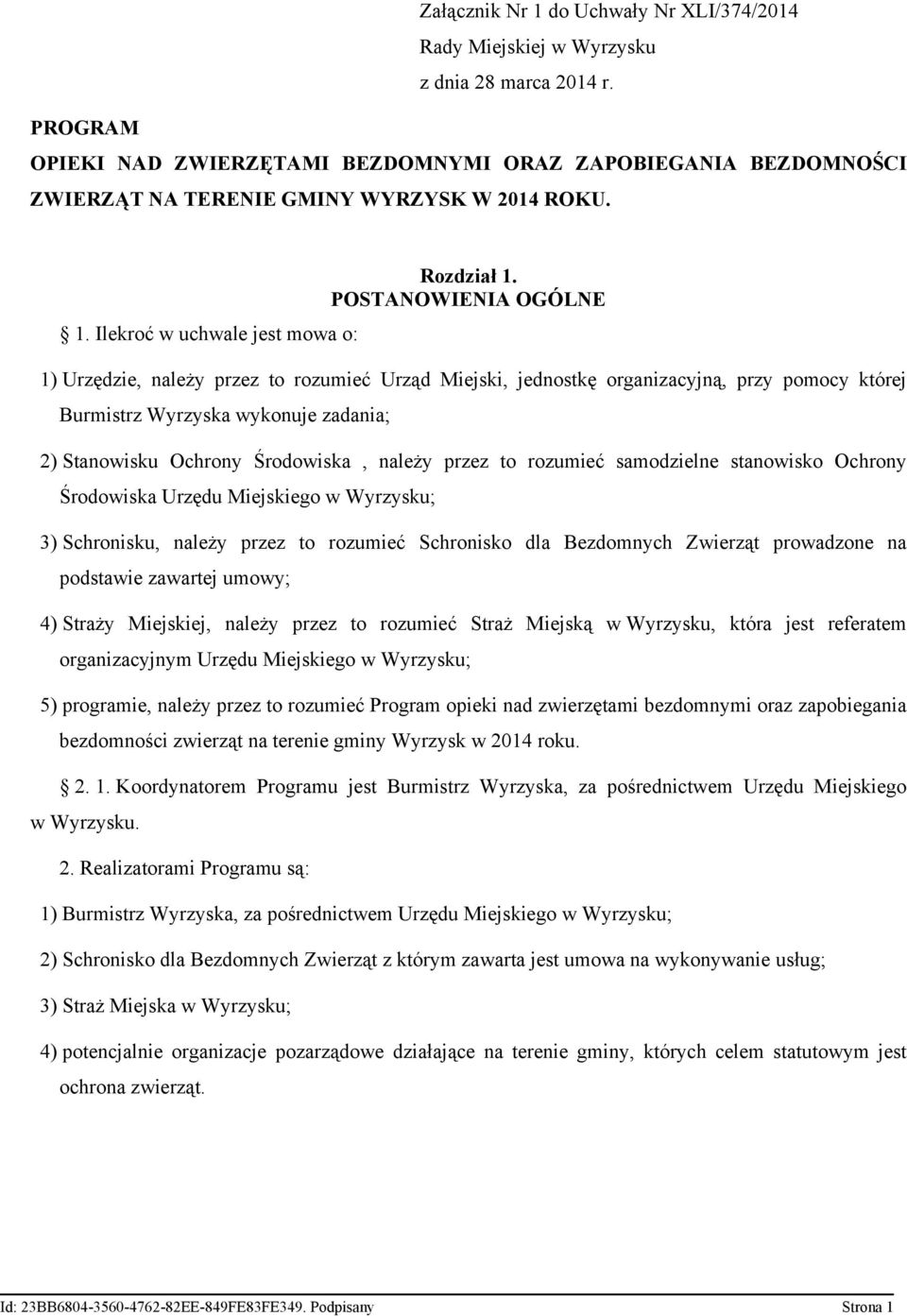 Załącznik Nr 1 do Uchwały Nr XLI/374/2014
Rady Miejskiej w Wyrzysku
z dnia 28 marca 2014 r.

PROGRAM
OPIEKI NAD ZWIERZĘTAMI BEZDOMNYMI ORAZ ZAPOBIEGANIA BEZDOMNOŚCI ZWIERZĄT NA TERENIE GMINY WYRZYSK W 2014 ROKU.

Rozdział 1.
POSTANOWIENIA OGÓLNE

1. Ilekroć w uchwale jest mowa o:

1) Urzędzie, należy przez to rozumieć Urząd Miejski, jednostkę organizacyjną, przy pomocy której Burmistrz Wyrzyska wykonuje zadania;

2) Stanowisku Ochrony Środowiska , należy przez to rozumieć samodzielne stanowisko Ochrony Środowiska Urzędu Miejskiego w Wyrzysku;

3) Schronisku, należy przez to rozumieć Schronisko dla Bezdomnych Zwierząt prowadzone na podstawie zawartej umowy;

4) Straży Miejskiej, należy przez to rozumieć Straż Miejską w Wyrzysku, która jest referatem organizacyjnym Urzędu Miejskiego w Wyrzysku;

5) programie, należy przez to rozumieć Program opieki nad zwierzętami bezdomnymi oraz zapobiegania bezdomności zwierząt na terenie gminy Wyrzysk w 2014 roku.

2. 1. Koordynatorem Programu jest Burmistrz Wyrzyska, za pośrednictwem Urzędu Miejskiego w Wyrzysku.

2. Realizatorami Programu są:

1) Burmistrz Wyrzyska, za pośrednictwem Urzędu Miejskiego w Wyrzysku;

2) Schronisko dla Bezdomnych Zwierząt z którym zawarta jest umowa na wykonywanie usług;

3) Straż Miejska w Wyrzysku;

4) potencjalnie organizacje pozarządowe działające na terenie gminy, których celem statutowym jest ochrona zwierząt.

Id: 23BB6804-3560-4762-82EE-849FE83FE349. Podpisany Strona 1